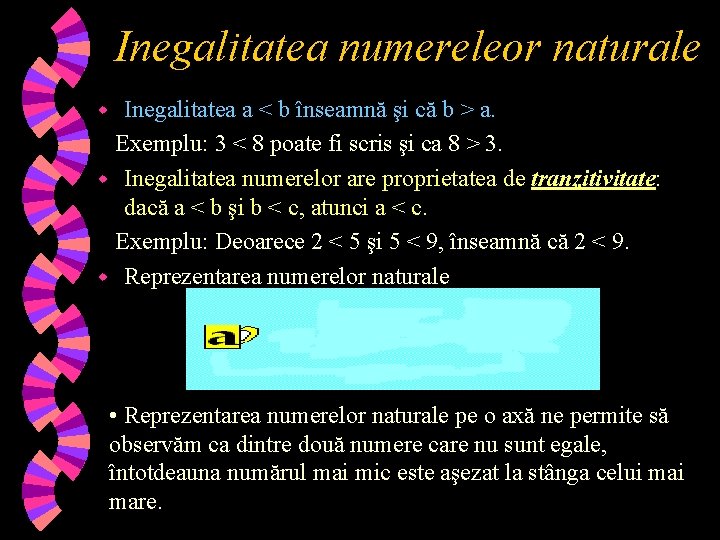 Inegalitatea numereleor naturale

• Inegalitatea a < b înseamnă şi că b > a.

Exemplu: 3 < 8 poate fi scris şi ca 8 > 3.

• Inegalitatea numerelor are proprietatea de tranzitivitate: dacă a < b şi b < c, atunci a < c.

Exemplu: Deoarece 2 < 5 şi 5 < 9, înseamnă că 2 < 9.

• Reprezentarea numerelor naturale

a

• Reprezentarea numerelor naturale pe o axă ne permite să observăm ca dintre două numere care nu sunt egale, întotdeauna numărul mai mic este aşezat la stânga celui mai mare.